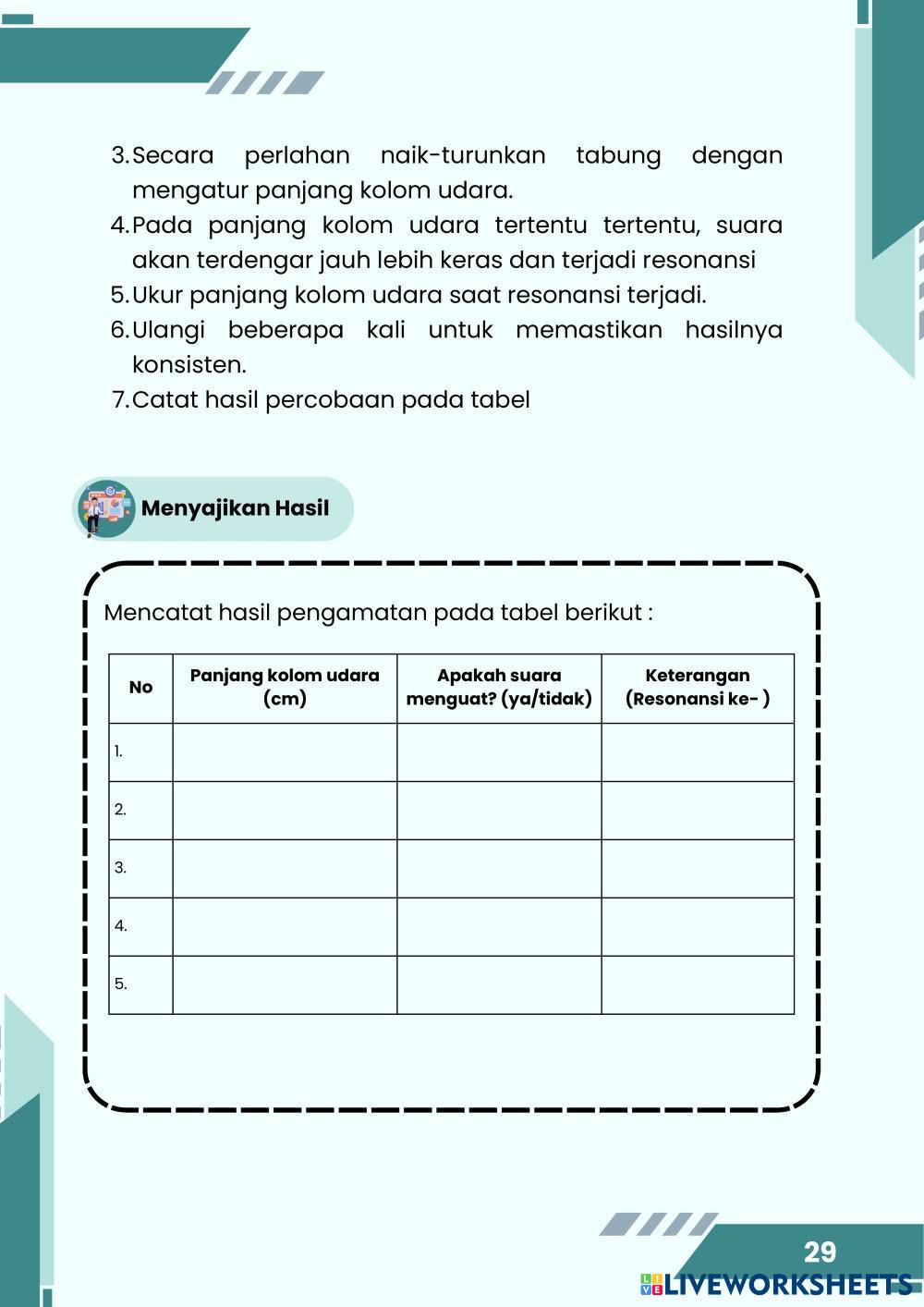 3. Secara perlahan naik-turunkan tabung dengan mengatur panjang kolom udara.
4. Pada panjang kolom udara tertentu tertentu, suara akan terdengar jauh lebih keras dan terjadi resonansi
5. Ukur panjang kolom udara saat resonansi terjadi.
6. Ulangi beberapa kali untuk memastikan hasilnya konsisten.
7. Catat hasil percobaan pada tabel

Menyajikan Hasil

Mencatat hasil pengamatan pada tabel berikut :

| No | Panjang kolom udara (cm) | Apakah suara menguat? (ya/tidak) | Keterangan (Resonansi ke- ) |
|---|---|---|---|
| 1. | | | |
| 2. | | | |
| 3. | | | |
| 4. | | | |
| 5. | | | |

29
LIVEWORKSHEETS